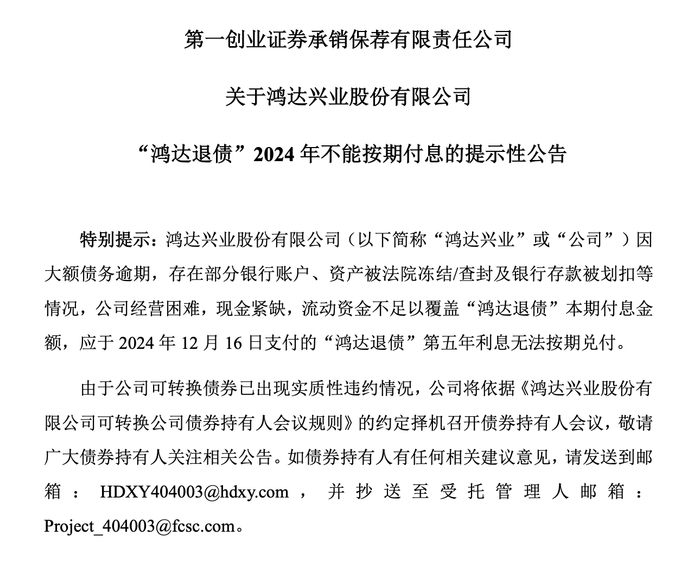 第一创业证券承销保荐有限责任公司

关于鸿达兴业股份有限公司

“鸿达退债”2024 年不能按期付息的提示性公告

特别提示：鸿达兴业股份有限公司（以下简称“鸿达兴业”或“公司”）因大额债务逾期，存在部分银行账户、资产被法院冻结/查封及银行存款被划扣等情况，公司经营困难，现金紧缺，流动资金不足以覆盖“鸿达退债”本期付息金额，应于 2024 年 12 月 16 日支付的“鸿达退债”第五年利息无法按期兑付。

由于公司可转换债券已出现实质性违约情况，公司将依据《鸿达兴业股份有限公司可转换公司债券持有人会议规则》的约定择机召开债券持有人会议，敬请广大债券持有人关注相关公告。如债券持有人有任何相关建议意见，请发送到邮箱：HDXY404003@hdxy.com，并抄送至受托管理人邮箱：Project_404003@fcsc.com。